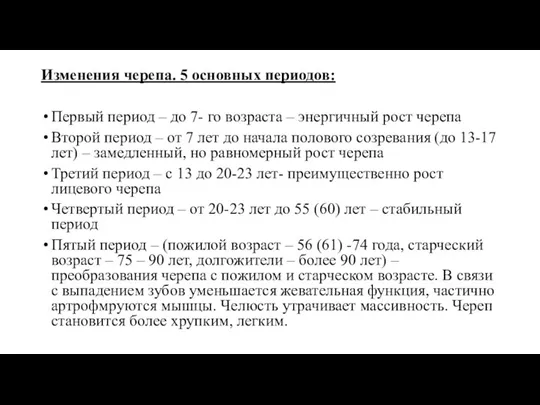 Изменения черепа. 5 основных периодов:

• Первый период – до 7- го возраста – энергичный рост черепа

• Второй период – от 7 лет до начала полового созревания (до 13-17 лет) – замедленный, но равномерный рост черепа

• Третий период – с 13 до 20-23 лет- преимущественно рост лицевого черепа

• Четвертый период – от 20-23 лет до 55 (60) лет – стабильный период

• Пятый период – (пожилой возраст – 56 (61) -74 года, старческий возраст – 75 – 90 лет, долгожители – более 90 лет) – преобразования черепа с пожилом и старческом возрасте. В связи с выпадением зубов уменьшается жевательная функция, частично артрофмруются мышцы. Челюсть утрачивает массивность. Череп становится более хрупким, легким.